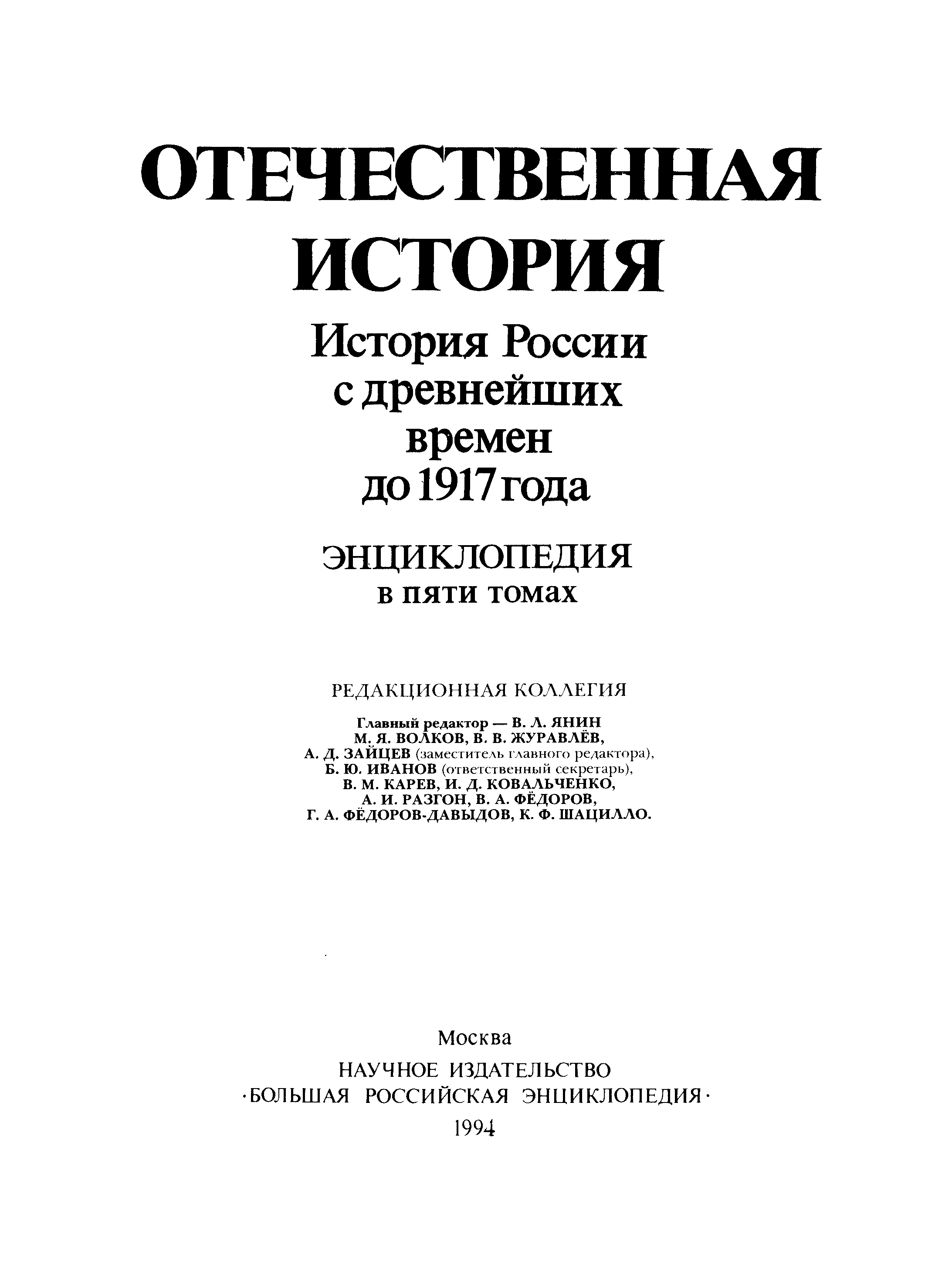 ОТЕЧЕСТВЕННАЯ ИСТОРИЯ

История России с древнейших времен до 1917 года

ЭНЦИКЛОПЕДИЯ
в пяти томах

РЕДАКЦИОННАЯ КОЛЛЕГИЯ

Главный редактор — В. Л. ЯНИН
М. Я. ВОЛКОВ, В. В. ЖУРАВЛЁВ,
А. Д. ЗАЙЦЕВ (заместитель главного редактора),
Б. Ю. ИВАНОВ (ответственный секретарь),
В. М. КАРЕВ, И. Д. КОВАЛЬЧЕНКО,
А. И. РАЗГОН, В. А. ФЁДОРОВ,
Г. А. ФЁДОРОВ-ДАВЫДОВ, К. Ф. ШАЦИЛЛО.

Москва
НАУЧНОЕ ИЗДАТЕЛЬСТВО
·БОЛЬШАЯ РОССИЙСКАЯ ЭНЦИКЛОПЕДИЯ·
1994